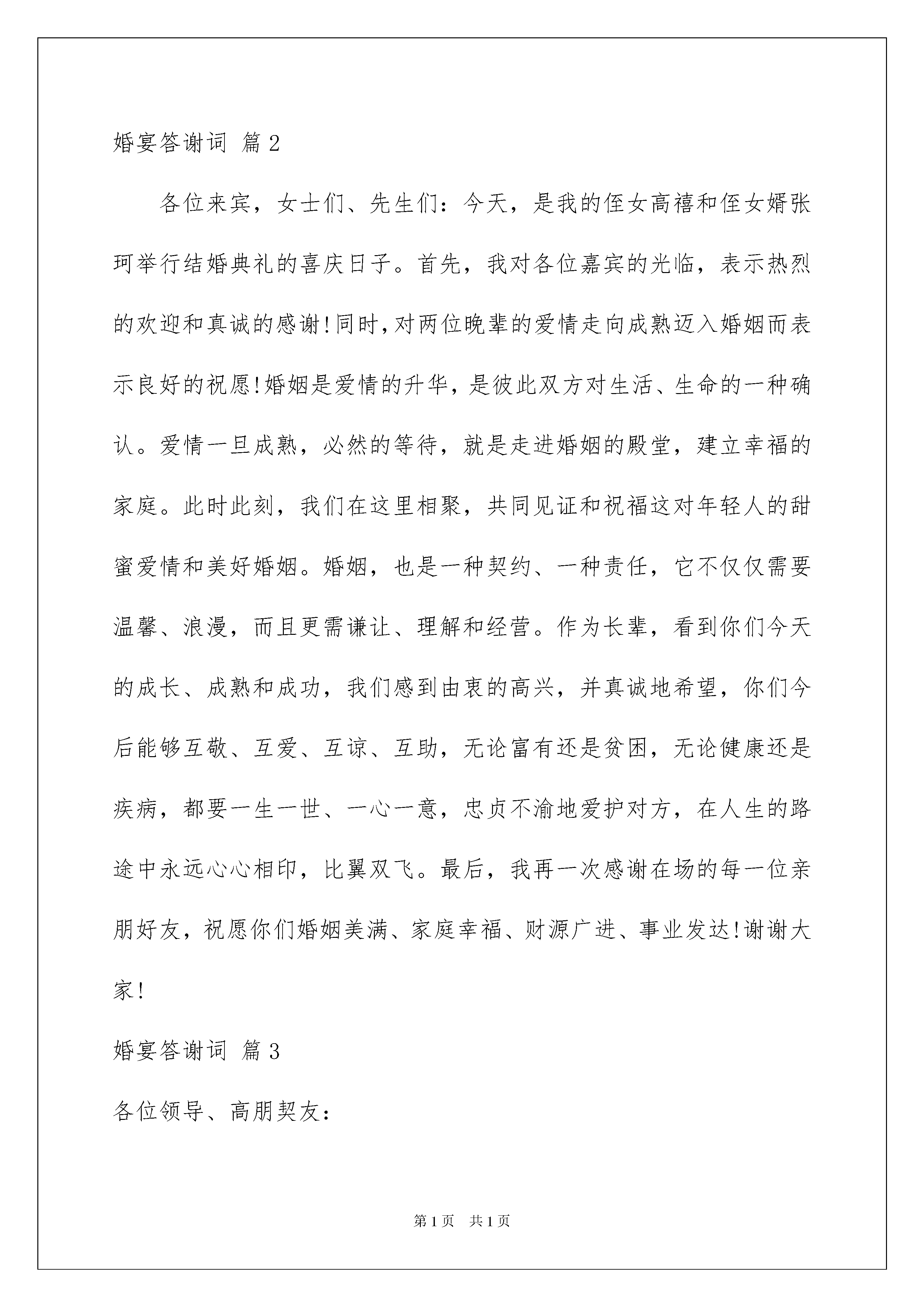 婚宴答谢词 篇2

各位来宾，女士们、先生们：今天，是我的侄女高禧和侄女婿张珂举行结婚典礼的喜庆日子。首先，我对各位嘉宾的光临，表示热烈的欢迎和真诚的感谢!同时,对两位晚辈的爱情走向成熟迈入婚姻而表示良好的祝愿!婚姻是爱情的升华，是彼此双方对生活、生命的一种确认。爱情一旦成熟，必然的等待，就是走进婚姻的殿堂，建立幸福的家庭。此时此刻，我们在这里相聚，共同见证和祝福这对年轻人的甜蜜爱情和美好婚姻。婚姻，也是一种契约、一种责任，它不仅仅需要温馨、浪漫，而且更需谦让、理解和经营。作为长辈，看到你们今天的成长、成熟和成功，我们感到由衷的高兴，并真诚地希望，你们今后能够互敬、互爱、互谅、互助，无论富有还是贫困，无论健康还是疾病，都要一生一世、一心一意，忠贞不渝地爱护对方，在人生的路途中永远心心相印，比翼双飞。最后，我再一次感谢在场的每一位亲朋好友，祝愿你们婚姻美满、家庭幸福、财源广进、事业发达!谢谢大家!

婚宴答谢词 篇3

各位领导、高朋契友：

第1页 共1页